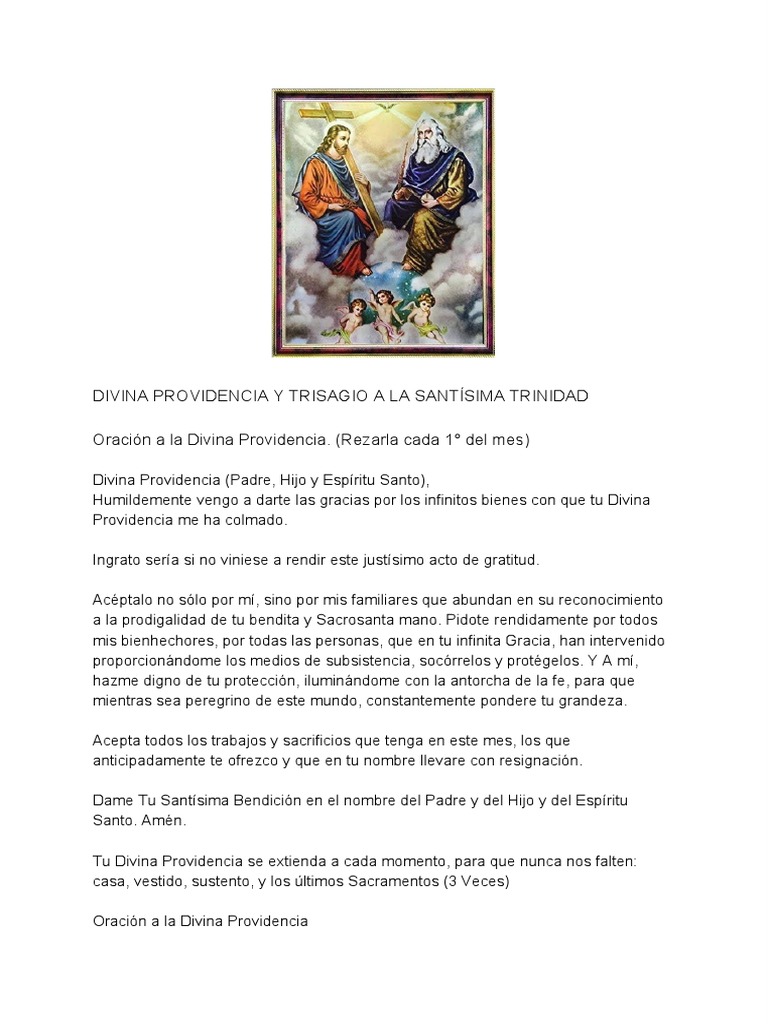 DIVINA PROVIDENCIA Y TRISAGIO A LA SANTÍSIMA TRINIDAD

Oración a la Divina Providencia. (Rezarla cada 1° del mes)

Divina Providencia (Padre, Hijo y Espíritu Santo),
Humildemente vengo a darte las gracias por los infinitos bienes con que tu Divina Providencia me ha colmado.

Ingrato sería si no viniese a rendir este justísimo acto de gratitud.

Acéptalo no sólo por mí, sino por mis familiares que abundan en su reconocimiento a la prodigalidad de tu bendita y Sacrosanta mano. Pidote rendidamente por todos mis bienhechores, por todas las personas, que en tu infinita Gracia, han intervenido proporcionándome los medios de subsistencia, socórrelos y protégelos. Y A mí, hazme digno de tu protección, iluminándome con la antorcha de la fe, para que mientras sea peregrino de este mundo, constantemente pondere tu grandeza.

Acepta todos los trabajos y sacrificios que tenga en este mes, los que anticipadamente te ofrezco y que en tu nombre llevare con resignación.

Dame Tu Santísima Bendición en el nombre del Padre y del Hijo y del Espíritu Santo. Amén.

Tu Divina Providencia se extienda a cada momento, para que nunca nos falten: casa, vestido, sustento, y los últimos Sacramentos (3 Veces)

Oración a la Divina Providencia